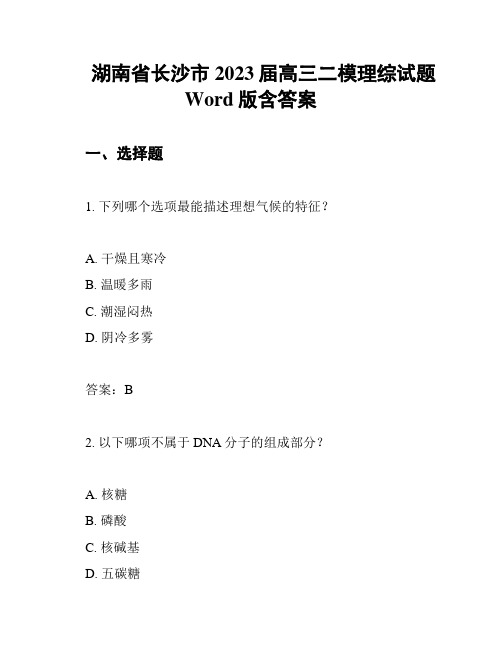 湖南省长沙市 2023 届高三二模理综试题 Word 版含答案

一、选择题

1. 下列哪个选项最能描述理想气候的特征？

A. 干燥且寒冷

B. 温暖多雨

C. 潮湿闷热

D. 阴冷多雾

答案：B

2. 以下哪项不属于 DNA 分子的组成部分？

A. 核糖

B. 磷酸

C. 核碱基

D. 五碳糖